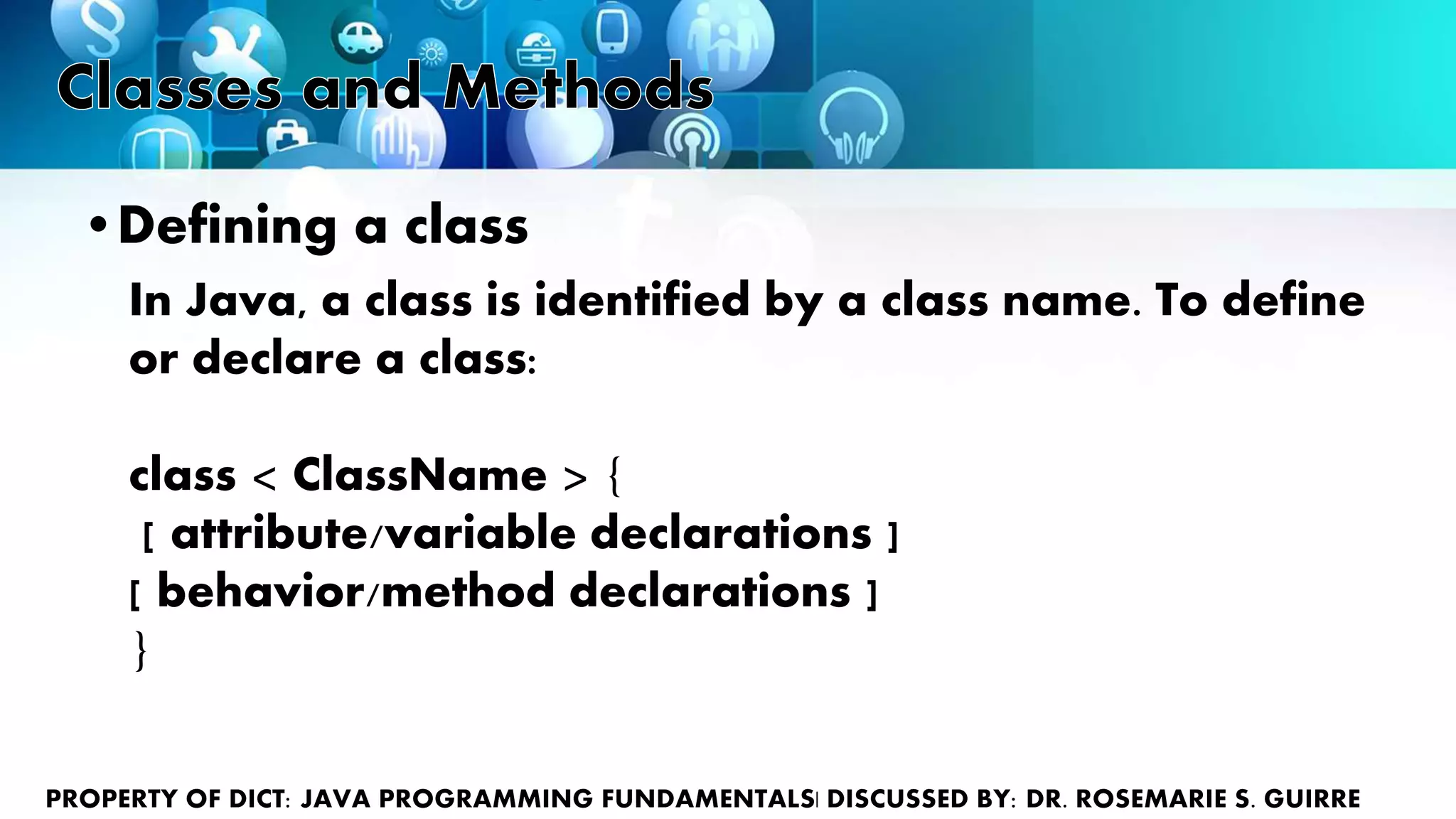 Classes and Methods

• Defining a class

In Java, a class is identified by a class name. To define or declare a class:

class < ClassName > {
[ attribute/variable declarations ]
[ behavior/method declarations ]
}

PROPERTY OF DICT: JAVA PROGRAMMING FUNDAMENTALS| DISCUSSED BY: DR. ROSEMARIE S. GUIRRE